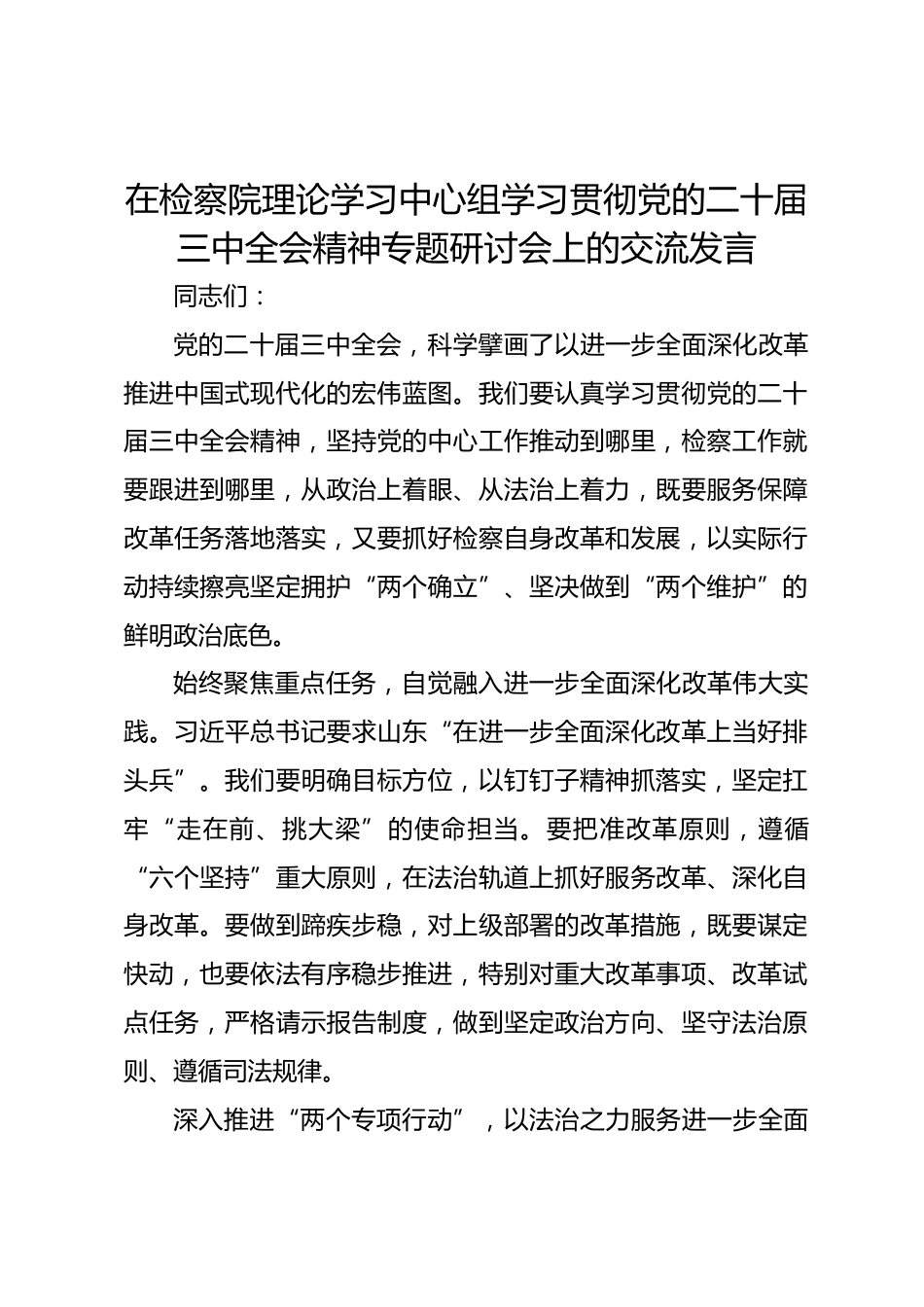 在检察院理论学习中心组学习贯彻党的二十届三中全会精神专题研讨会上的交流发言

同志们：

党的二十届三中全会，科学擘画了以进一步全面深化改革推进中国式现代化的宏伟蓝图。我们要认真学习贯彻党的二十届三中全会精神，坚持党的中心工作推动到哪里，检察工作就要跟进到哪里，从政治上着眼、从法治上着力，既要服务保障改革任务落地落实，又要抓好检察自身改革和发展，以实际行动持续擦亮坚定拥护“两个确立”、坚决做到“两个维护”的鲜明政治底色。

始终聚焦重点任务，自觉融入进一步全面深化改革伟大实践。习近平总书记要求山东“在进一步全面深化改革上当好排头兵”。我们要明确目标方位，以钉钉子精神抓落实，坚定扛牢“走在前、挑大梁”的使命担当。要把准改革原则，遵循“六个坚持”重大原则，在法治轨道上抓好服务改革、深化自身改革。要做到蹄疾步稳，对上级部署的改革措施，既要谋定快动，也要依法有序稳步推进，特别对重大改革事项、改革试点任务，严格请示报告制度，做到坚定政治方向、坚守法治原则、遵循司法规律。

深入推进“两个专项行动”，以法治之力服务进一步全面